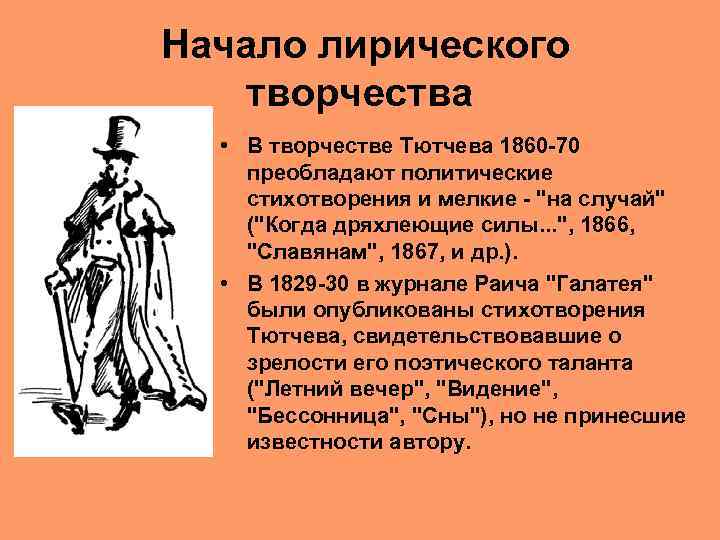 Начало лирического творчества

• В творчестве Тютчева 1860-70 преобладают политические стихотворения и мелкие - "на случай" ("Когда дряхлеющие силы...", 1866, "Славянам", 1867, и др.).

• В 1829-30 в журнале Раича "Галатея" были опубликованы стихотворения Тютчева, свидетельствовавшие о зрелости его поэтического таланта ("Летний вечер", "Видение", "Бессонница", "Сны"), но не принесшие известности автору.